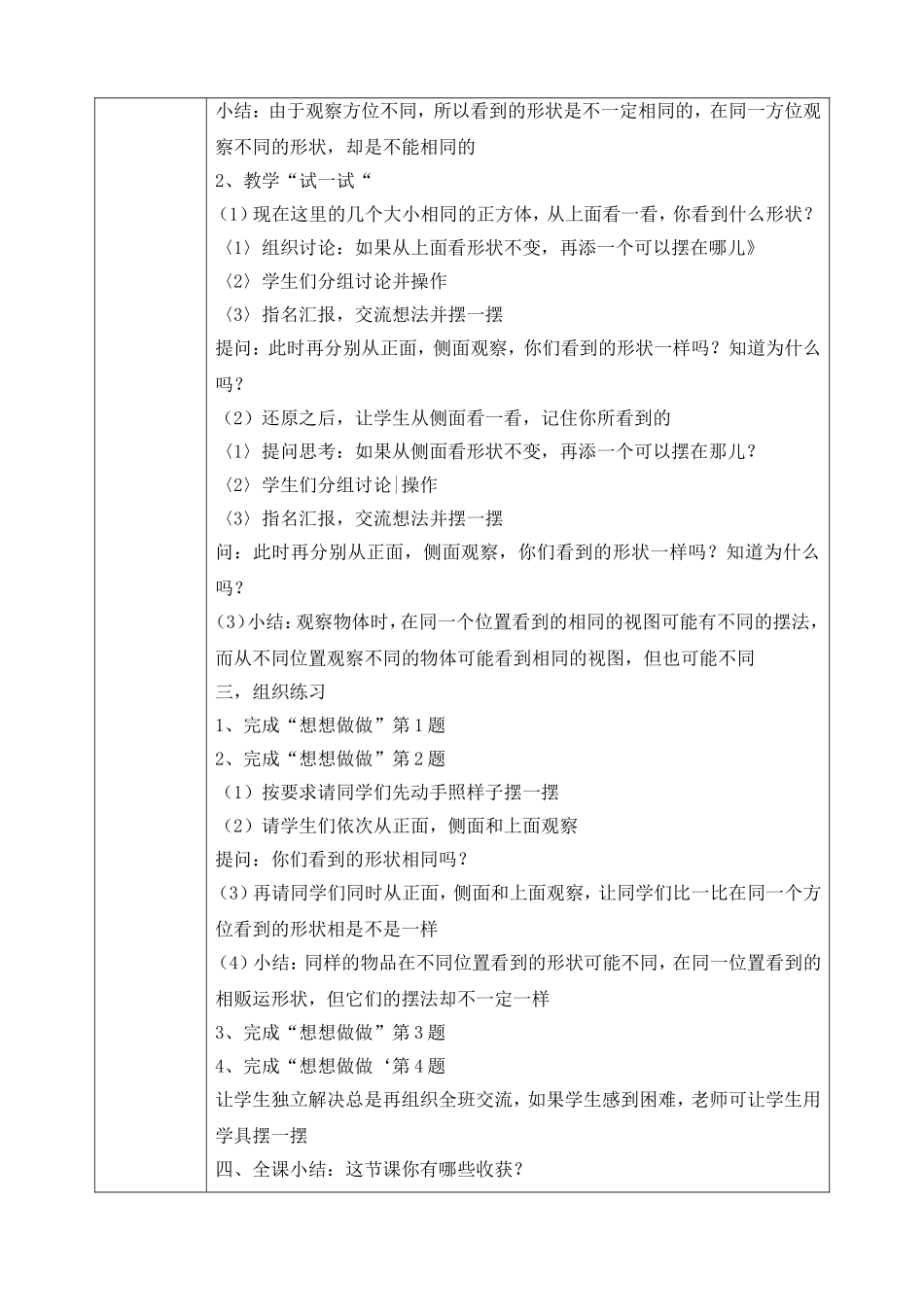 小结：由于观察方位不同，所以看到的形状是不一定相同的，在同一方位观察不同的形状，却是不能相同的
2、教学“试一试“
（1）现在这里的几个大小相同的正方体，从上面看一看，你看到什么形状？
〈1〉组织讨论：如果从上面看形状不变，再添一个可以摆在哪儿》
〈2〉学生们分组讨论并操作
〈3〉指名汇报，交流想法并摆一摆
提问：此时再分别从正面，侧面观察，你们看到的形状一样吗？知道为什么吗？
（2）还原之后，让学生从侧面看一看，记住你所看到的
〈1〉提问思考：如果从侧面看形状不变，再添一个可以摆在那儿？
〈2〉学生们分组讨论|操作
〈3〉指名汇报，交流想法并摆一摆
问：此时再分别从正面，侧面观察，你们看到的形状一样吗？知道为什么吗？
(3)小结：观察物体时，在同一个位置看到的相同的视图可能有不同的摆法，而从不同位置观察不同的物体可能看到相同的视图，但也可能不同
三，组织练习
1、完成“想想做做”第1题
2、完成“想想做做”第2题
（1）按要求请同学们先动手照样子摆一摆
（2）请学生们依次从正面，侧面和上面观察
提问：你们看到的形状相同吗？
(3)再请同学们同时从正面，侧面和上面观察，让同学们比一比在同一个方位看到的形状相是不是一样
(4)小结：同样的物品在不同位置看到的形状可能不同，在同一位置看到的相贩运形状，但它们的摆法却不一定一样
3、完成“想想做做”第3题
4、完成“想想做做‘第4题
让学生独立解决总是再组织全班交流，如果学生感到困难，老师可让学生用学具摆一摆
四、全课小结：这节课你有哪些收获？